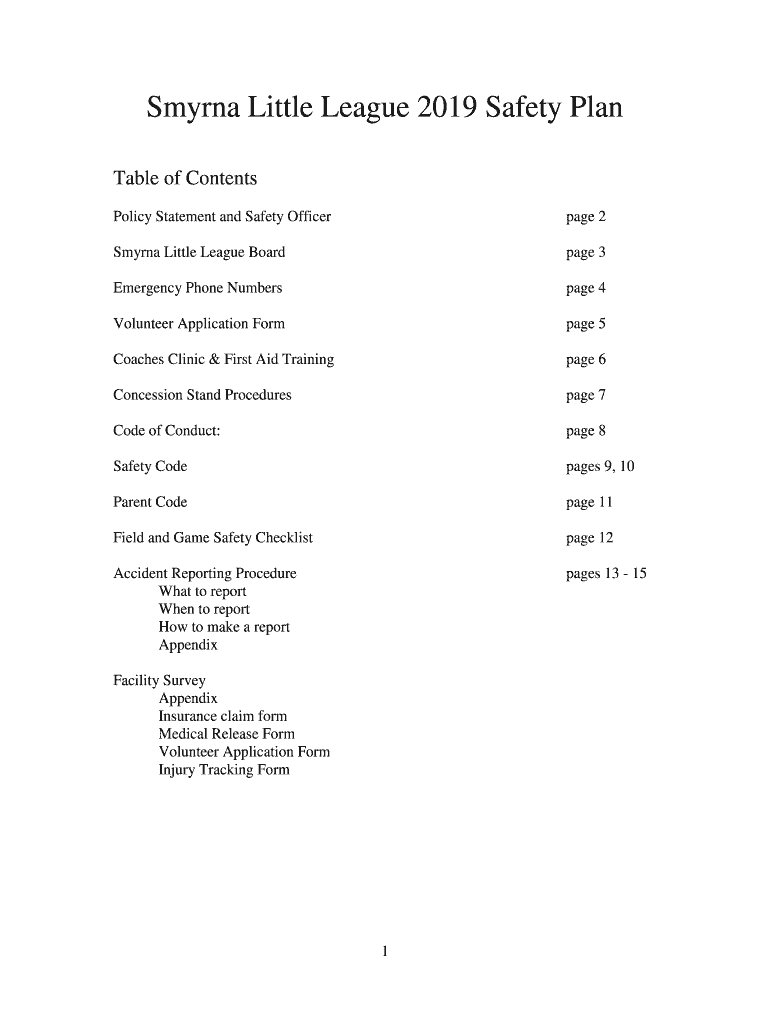 Smyrna Little League 2019 Safety Plan

Table of Contents

Policy Statement and Safety Officer page 2

Smyrna Little League Board page 3

Emergency Phone Numbers page 4

Volunteer Application Form page 5

Coaches Clinic & First Aid Training page 6

Concession Stand Procedures page 7

Code of Conduct: page 8

Safety Code pages 9, 10

Parent Code page 11

Field and Game Safety Checklist page 12

Accident Reporting Procedure pages 13 - 15
What to report
When to report
How to make a report
Appendix

Facility Survey
Appendix
Insurance claim form
Medical Release Form
Volunteer Application Form
Injury Tracking Form

1